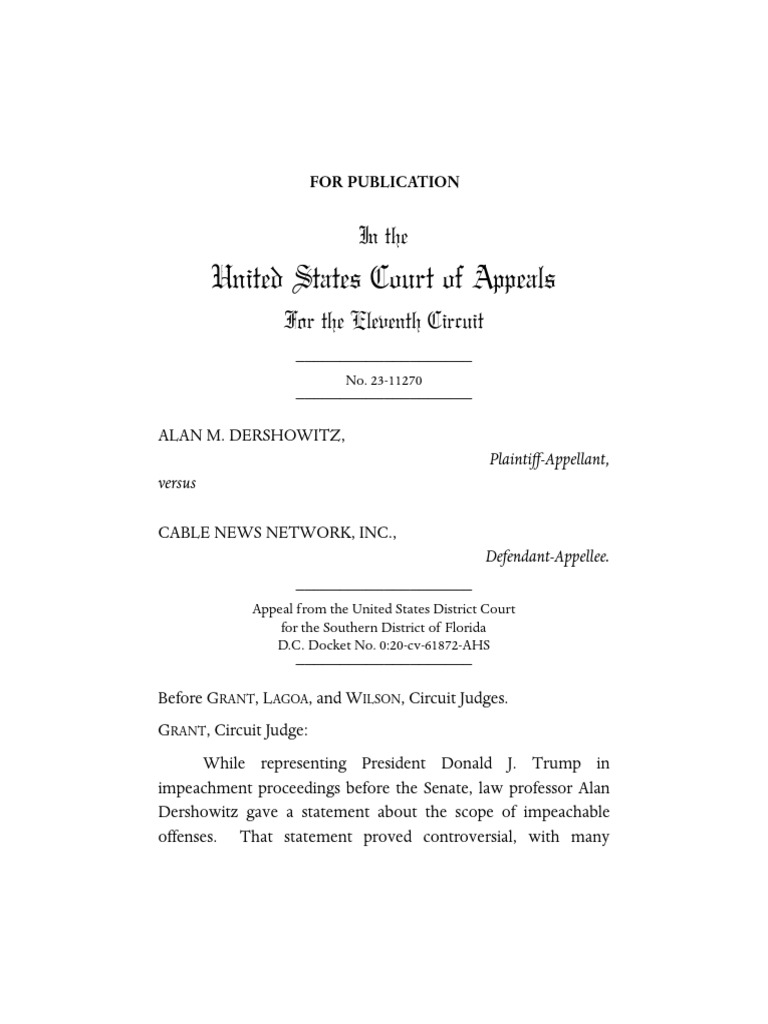 FOR PUBLICATION

In the
United States Court of Appeals
For the Eleventh Circuit

No. 23-11270

ALAN M. DERSHOWITZ,
Plaintiff-Appellant,

versus

CABLE NEWS NETWORK, INC.,
Defendant-Appellee.

Appeal from the United States District Court for the Southern District of Florida D.C. Docket No. 0:20-cv-61872-AHS

Before GRANT, LAGOA, and WILSON, Circuit Judges.

GRANT, Circuit Judge:

While representing President Donald J. Trump in impeachment proceedings before the Senate, law professor Alan Dershowitz gave a statement about the scope of impeachable offenses. That statement proved controversial, with many